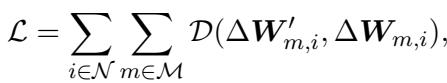 $\mathcal{L} = \sum_{i \in \mathcal{N}} \sum_{m \in \mathcal{M}} \mathcal{D}(\Delta \boldsymbol{W}'_{m,i}, \Delta \boldsymbol{W}_{m,i}),$